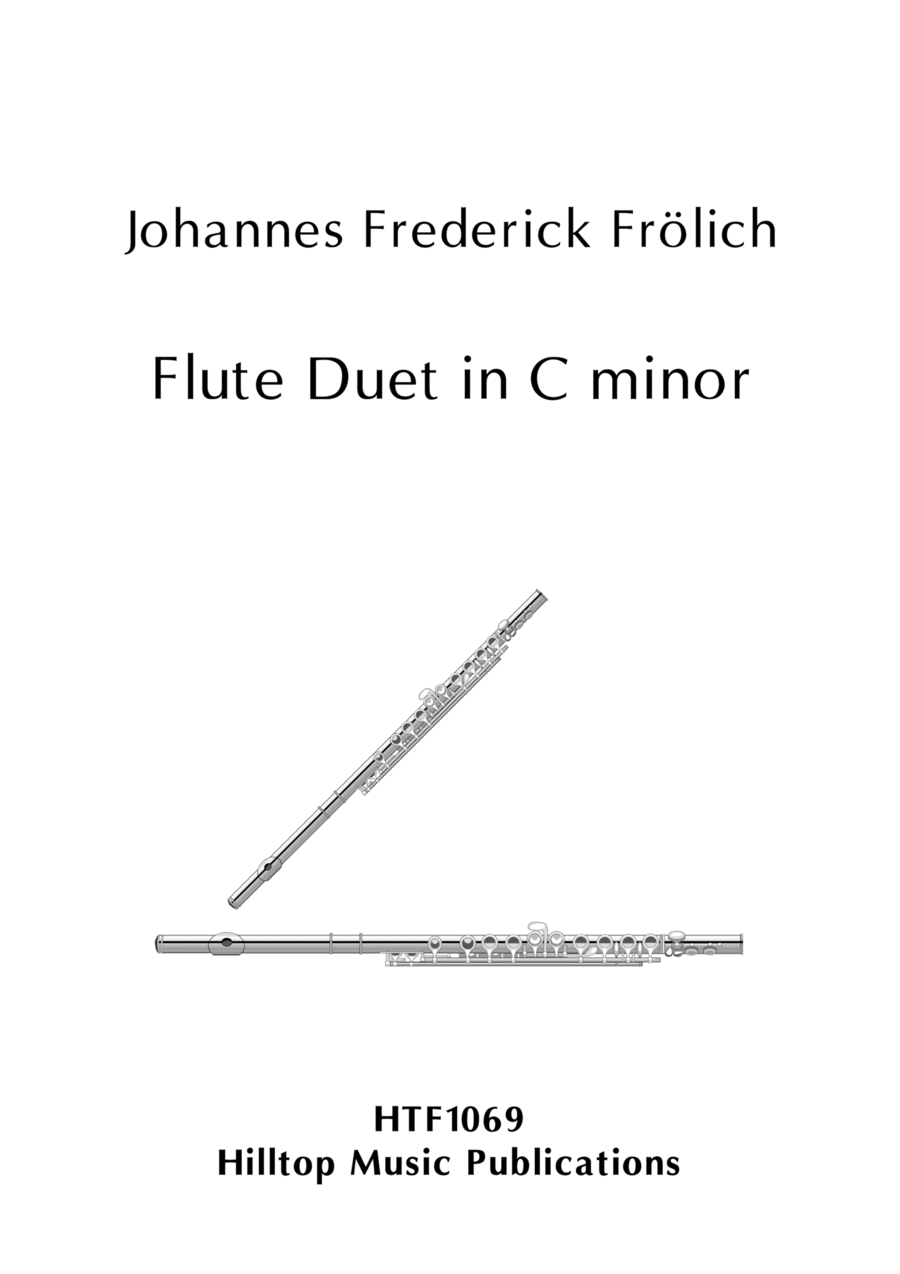 Johannes Frederick Frölich

Flute Duet in C minor

HTF1069
Hilltop Music Publications